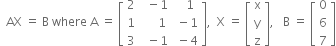 $AX = B$ where $A = \begin{bmatrix} 2 & -1 & 1 \\ 1 & 1 & -1 \\ 3 & -1 & -4 \end{bmatrix}$, $X = \begin{bmatrix} x \\ y \\ z \end{bmatrix}$, $B = \begin{bmatrix} 0 \\ 6 \\ 7 \end{bmatrix}$